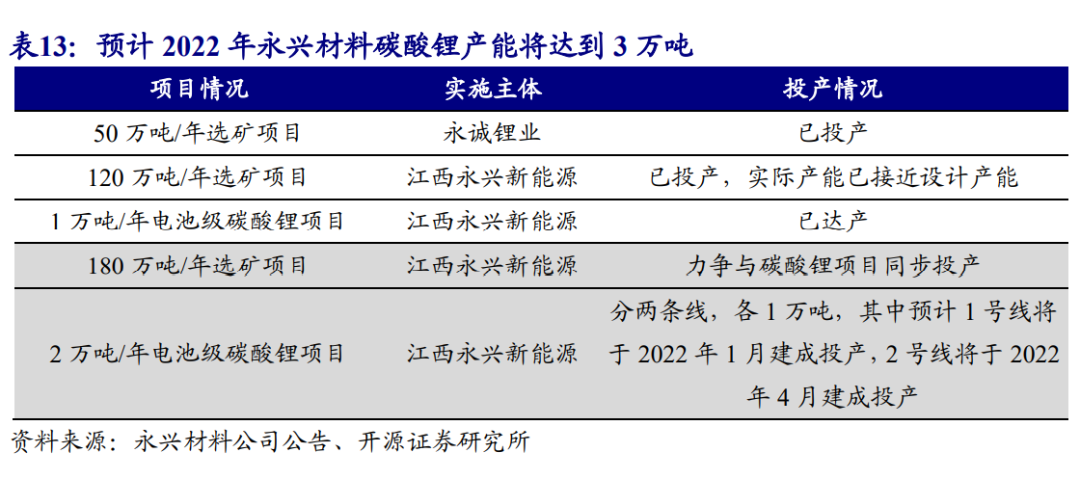 表13：预计 2022 年永兴材料碳酸锂产能将达到 3 万吨

| 项目情况 | 实施主体 | 投产情况 |
|---|---|---|
| 50 万吨/年选矿项目 | 永诚锂业 | 已投产 |
| 120 万吨/年选矿项目 | 江西永兴新能源 | 已投产，实际产能已接近设计产能 |
| 1 万吨/年电池级碳酸锂项目 | 江西永兴新能源 | 已达产 |
| 180 万吨/年选矿项目 | 江西永兴新能源 | 力争与碳酸锂项目同步投产 |
| 2 万吨/年电池级碳酸锂项目 | 江西永兴新能源 | 分两条线，各 1 万吨，其中预计 1 号线将于 2022 年 1 月建成投产，2 号线将于 2022 年 4 月建成投产 |

资料来源：永兴材料公司公告、开源证券研究所